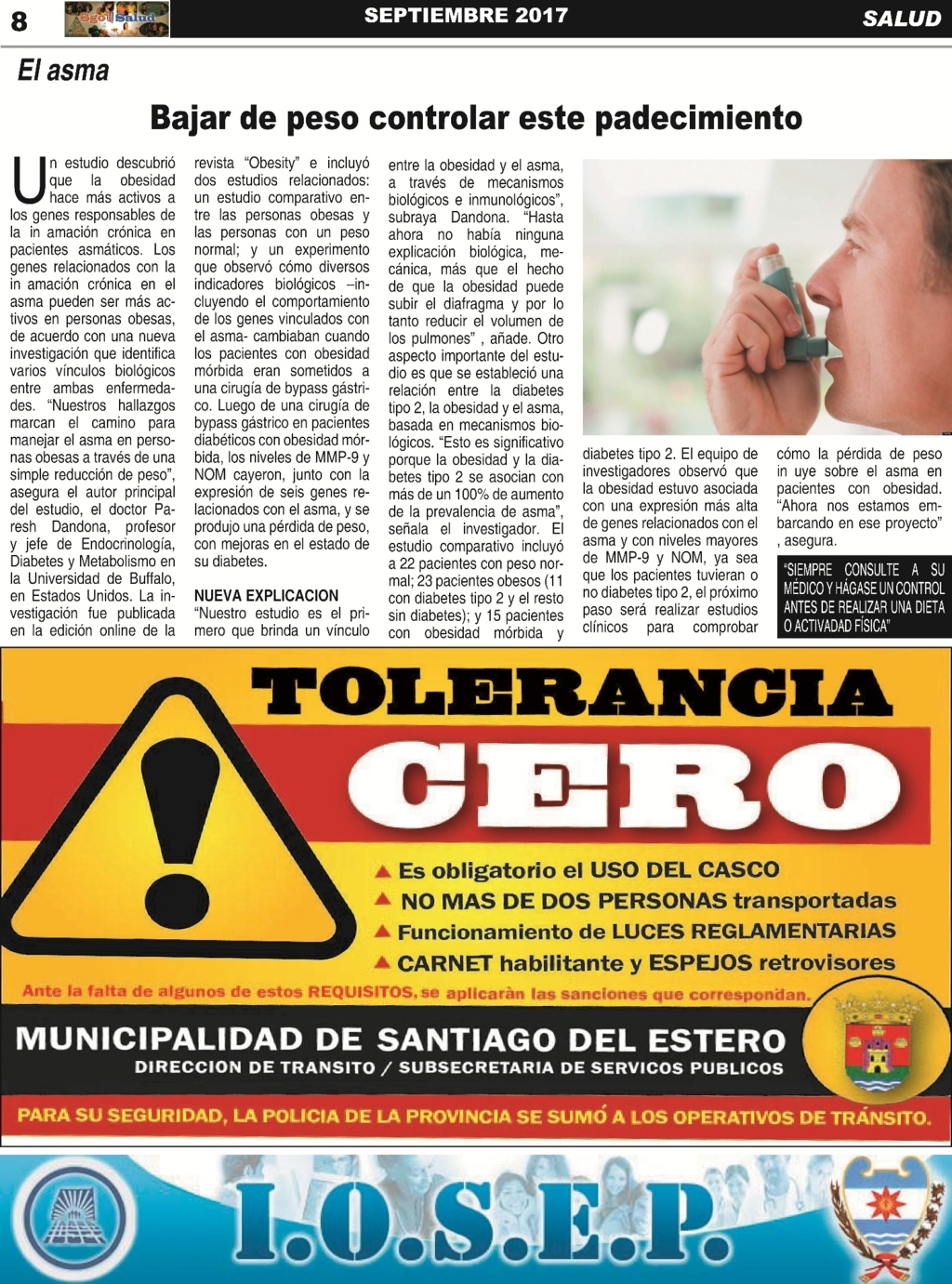 8 Sgo. Salud SEPTIEMBRE 2017 SALUD

El asma

Bajar de peso controlar este padecimiento

Un estudio descubrió que la obesidad hace más activos a los genes responsables de la in amación crónica en pacientes asmáticos. Los genes relacionados con la in amación crónica en el asma pueden ser más activos en personas obesas, de acuerdo con una nueva investigación que identifica varios vínculos biológicos entre ambas enfermedades. "Nuestros hallazgos marcan el camino para manejar el asma en personas obesas a través de una simple reducción de peso", asegura el autor principal del estudio, el doctor Paresh Dandona, profesor y jefe de Endocrinología, Diabetes y Metabolismo en la Universidad de Buffalo, en Estados Unidos. La investigación fue publicada en la edición online de la revista "Obesity" e incluyó dos estudios relacionados: un estudio comparativo entre las personas obesas y las personas con un peso normal; y un experimento que observó cómo diversos indicadores biológicos –incluyendo el comportamiento de los genes vinculados con el asma- cambiaban cuando los pacientes con obesidad mórbida eran sometidos a una cirugía de bypass gástrico. Luego de una cirugía de bypass gástrico en pacientes diabéticos con obesidad mórbida, los niveles de MMP-9 y NOM cayeron, junto con la expresión de seis genes relacionados con el asma, y se produjo una pérdida de peso, con mejoras en el estado de su diabetes.

NUEVA EXPLICACION
"Nuestro estudio es el primero que brinda un vínculo entre la obesidad y el asma, a través de mecanismos biológicos e inmunológicos", subraya Dandona. "Hasta ahora no había ninguna explicación biológica, mecánica, más que el hecho de que la obesidad puede subir el diafragma y por lo tanto reducir el volumen de los pulmones" , añade. Otro aspecto importante del estudio es que se estableció una relación entre la diabetes tipo 2, la obesidad y el asma, basada en mecanismos biológicos. "Esto es significativo porque la obesidad y la diabetes tipo 2 se asocian con más de un 100% de aumento de la prevalencia de asma", señala el investigador. El estudio comparativo incluyó a 22 pacientes con peso normal; 23 pacientes obesos (11 con diabetes tipo 2 y el resto sin diabetes); y 15 pacientes con obesidad mórbida y diabetes tipo 2. El equipo de investigadores observó que la obesidad estuvo asociada con una expresión más alta de genes relacionados con el asma y con niveles mayores de MMP-9 y NOM, ya sea que los pacientes tuvieran o no diabetes tipo 2, el próximo paso será realizar estudios clínicos para comprobar cómo la pérdida de peso in uye sobre el asma en pacientes con obesidad. "Ahora nos estamos embarcando en ese proyecto" , asegura.

"SIEMPRE CONSULTE A SU MÉDICO Y HAGASE UN CONTROL ANTES DE REALIZAR UNA DIETA O ACTIVADAD FÍSICA"

TOLERANCIA CERO

Es obligatorio el USO DEL CASCO
NO MAS DE DOS PERSONAS transportadas
Funcionamiento de LUCES REGLAMENTARIAS
CARNET habilitante y ESPEJOS retrovisores

Ante la falta de algunos de estos REQUISITOS, se aplicaràn las sanciones que correspondan.

MUNICIPALIDAD DE SANTIAGO DEL ESTERO
DIRECCION DE TRANSITO / SUBSECRETARIA DE SERVICOS PUBLICOS

PARA SU SEGURIDAD, LA POLICIA DE LA PROVINCIA SE SUMÓ A LOS OPERATIVOS DE TRÁNSITO.

I.O.S.E.P.